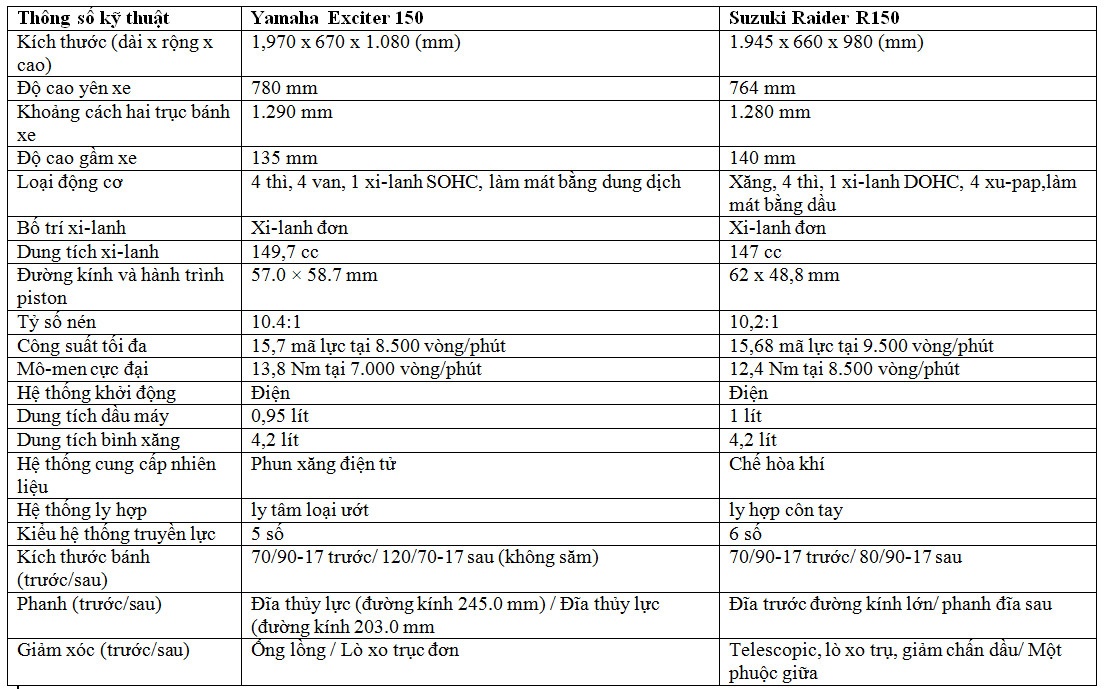 | Thông số kỹ thuật | Yamaha Exciter 150 | Suzuki Raider R150 |
|---|---|---|
| Kích thước (dài x rộng x cao) | 1,970 x 670 x 1.080 (mm) | 1.945 x 660 x 980 (mm) |
| Độ cao yên xe | 780 mm | 764 mm |
| Khoảng cách hai trục bánh xe | 1.290 mm | 1.280 mm |
| Độ cao gầm xe | 135 mm | 140 mm |
| Loại động cơ | 4 thì, 4 van, 1 xi-lanh SOHC, làm mát bằng dung dịch | Xăng, 4 thì, 1 xi-lanh DOHC, 4 xu-pap,làm mát bằng dầu |
| Bố trí xi-lanh | Xi-lanh đơn | Xi-lanh đơn |
| Dung tích xi-lanh | 149,7 cc | 147 cc |
| Đường kính và hành trình piston | 57.0 × 58.7 mm | 62 x 48,8 mm |
| Tỷ số nén | 10.4:1 | 10,2:1 |
| Công suất tối đa | 15,7 mã lực tại 8.500 vòng/phút | 15,68 mã lực tại 9.500 vòng/phút |
| Mô-men cực đại | 13,8 Nm tại 7.000 vòng/phút | 12,4 Nm tại 8.500 vòng/phút |
| Hệ thống khởi động | Điện | Điện |
| Dung tích dầu máy | 0,95 lít | 1 lít |
| Dung tích bình xăng | 4,2 lít | 4,2 lít |
| Hệ thống cung cấp nhiên liệu | Phun xăng điện tử | Chế hòa khí |
| Hệ thống ly hợp | ly tâm loại ướt | ly hợp côn tay |
| Kiểu hệ thống truyền lực | 5 số | 6 số |
| Kích thước bánh (trước/sau) | 70/90-17 trước/ 120/70-17 sau (không săm) | 70/90-17 trước/ 80/90-17 sau |
| Phanh (trước/sau) | Đĩa thủy lực (đường kính 245.0 mm) / Đĩa thủy lực (đường kính 203.0 mm | Đĩa trước đường kính lớn/ phanh đĩa sau |
| Giảm xóc (trước/sau) | Ống lồng / Lò xo trục đơn | Telescopic, lò xo trụ, giảm chấn dầu/ Một phuộc giữa |